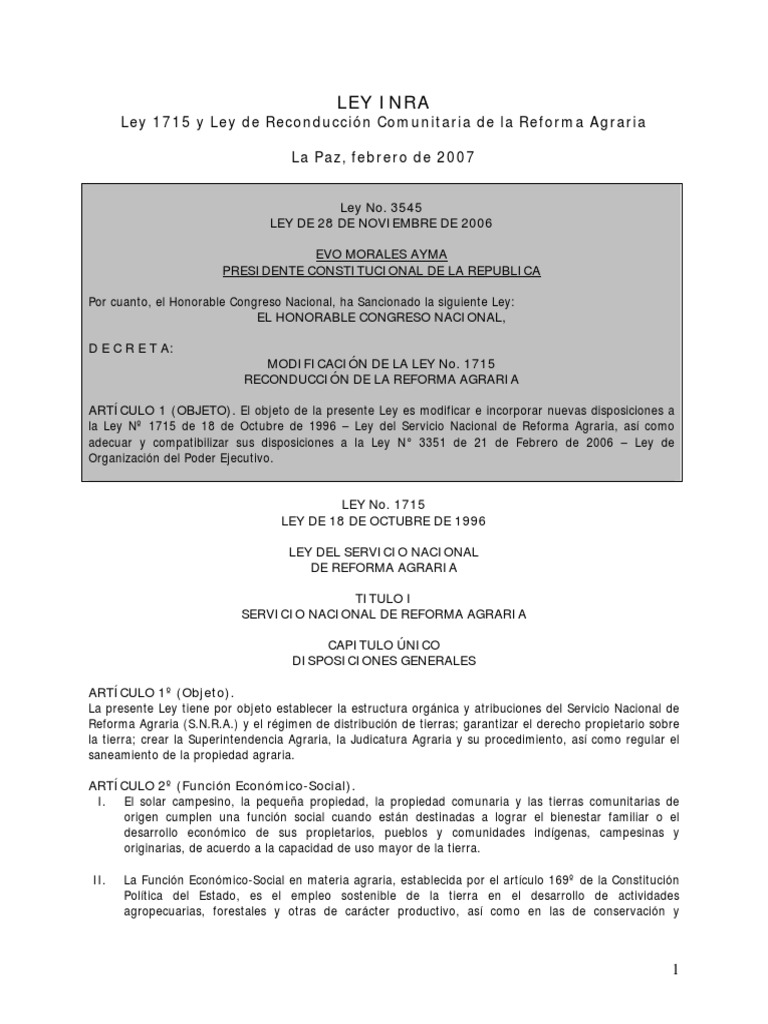 LEY INRA
Ley 1715 y Ley de Reconducción Comunitaria de la Reforma Agraria

La Paz, febrero de 2007

Ley No. 3545
LEY DE 28 DE NOVIEMBRE DE 2006

EVO MORALES AYMA
PRESIDENTE CONSTITUCIONAL DE LA REPUBLICA

Por cuanto, el Honorable Congreso Nacional, ha Sancionado la siguiente Ley:
EL HONORABLE CONGRESO NACIONAL,

D E C R E T A:
MODIFICACIÓN DE LA LEY No. 1715
RECONDUCCIÓN DE LA REFORMA AGRARIA

ARTÍCULO 1 (OBJETO). El objeto de la presente Ley es modificar e incorporar nuevas disposiciones a la Ley Nº 1715 de 18 de Octubre de 1996 – Ley del Servicio Nacional de Reforma Agraria, así como adecuar y compatibilizar sus disposiciones a la Ley N° 3351 de 21 de Febrero de 2006 – Ley de Organización del Poder Ejecutivo.

LEY No. 1715
LEY DE 18 DE OCTUBRE DE 1996

LEY DEL SERVICIO NACIONAL
DE REFORMA AGRARIA

TITULO I
SERVICIO NACIONAL DE REFORMA AGRARIA

CAPITULO ÚNICO
DISPOSICIONES GENERALES

ARTÍCULO 1º (Objeto).
La presente Ley tiene por objeto establecer la estructura orgánica y atribuciones del Servicio Nacional de Reforma Agraria (S.N.R.A.) y el régimen de distribución de tierras; garantizar el derecho propietario sobre la tierra; crear la Superintendencia Agraria, la Judicatura Agraria y su procedimiento, así como regular el saneamiento de la propiedad agraria.

ARTÍCULO 2º (Función Económico-Social).
I. El solar campesino, la pequeña propiedad, la propiedad comunaria y las tierras comunitarias de origen cumplen una función social cuando están destinadas a lograr el bienestar familiar o el desarrollo económico de sus propietarios, pueblos y comunidades indígenas, campesinas y originarias, de acuerdo a la capacidad de uso mayor de la tierra.

II. La Función Económico-Social en materia agraria, establecida por el artículo 169º de la Constitución Política del Estado, es el empleo sostenible de la tierra en el desarrollo de actividades agropecuarias, forestales y otras de carácter productivo, así como en las de conservación y

1